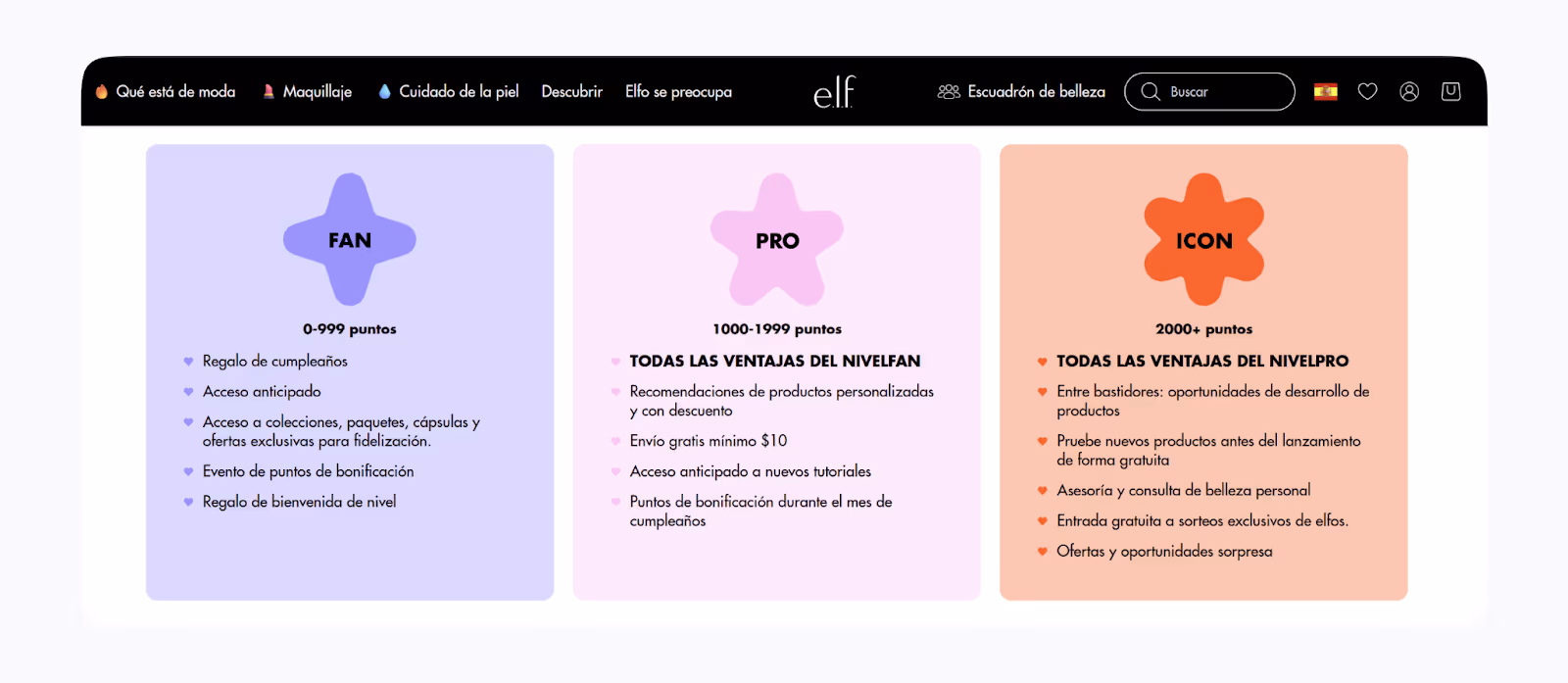 Qué está de moda Maquillaje Cuidado de la piel Descubrir Elfo se preocupa elf Escuadrón de belleza Buscar

FAN

0-999 puntos

Regalo de cumpleaños

Acceso anticipado

Acceso a colecciones, paquetes, cápsulas y ofertas exclusivas para fidelización.

Evento de puntos de bonificación

Regalo de bienvenida de nivel

PRO

1000-1999 puntos

TODAS LAS VENTAJAS DEL NIVELFAN

Recomendaciones de productos personalizadas y con descuento

Envío gratis mínimo $10

Acceso anticipado a nuevos tutoriales

Puntos de bonificación durante el mes de cumpleaños

ICON

2000+ puntos

TODAS LAS VENTAJAS DEL NIVELPRO

Entre bastidores: oportunidades de desarrollo de productos

Pruebe nuevos productos antes del lanzamiento de forma gratuita

Asesoría y consulta de belleza personal

Entrada gratuita a sorteos exclusivos de elfos.

Ofertas y oportunidades sorpresa